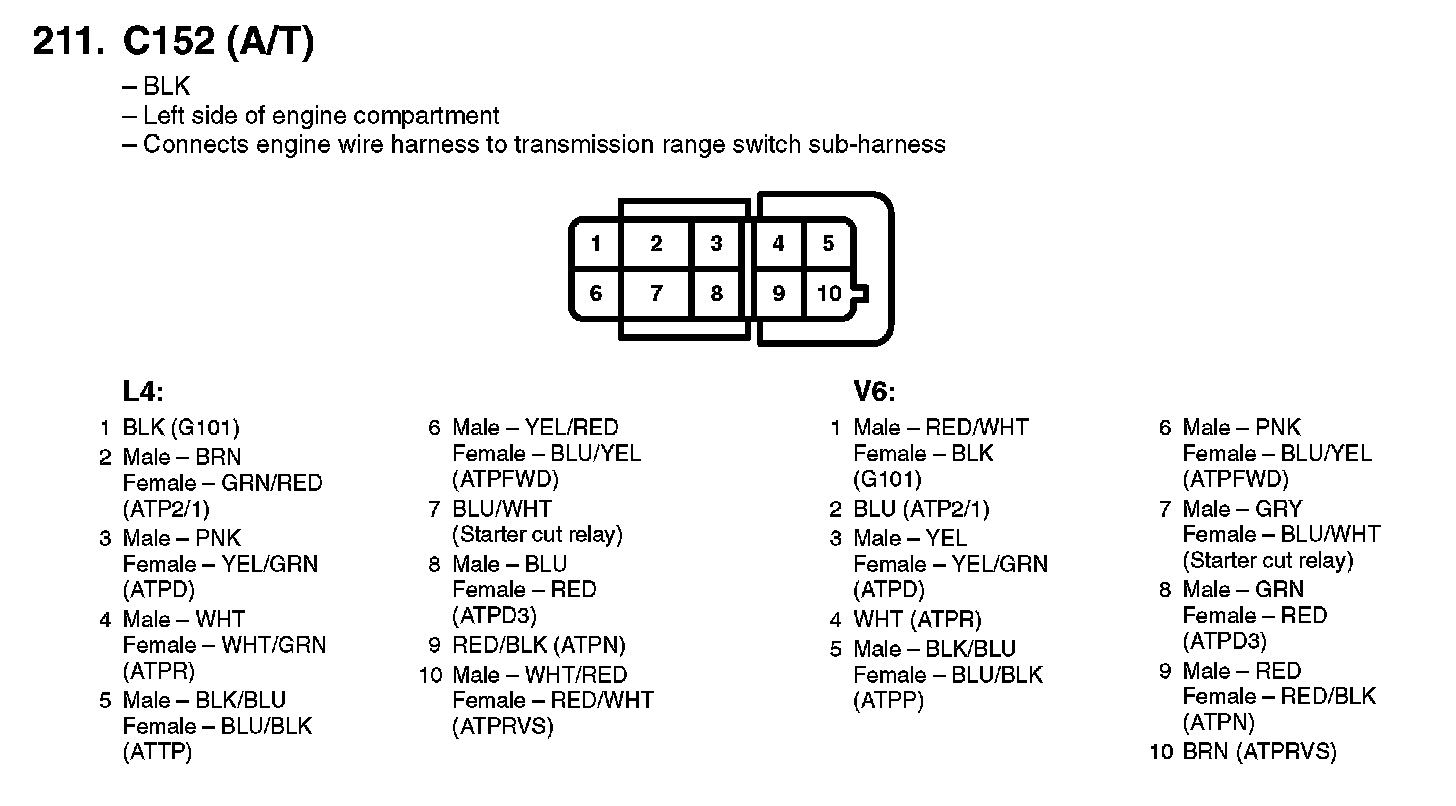 211. C152 (A/T)

– BLK
– Left side of engine compartment
– Connects engine wire harness to transmission range switch sub-harness

1 2 3 4 5
6 7 8 9 10

L4:

1 BLK (G101)
2 Male – BRN Female – GRN/RED (ATP2/1)
3 Male – PNK Female – YEL/GRN (ATPD)
4 Male – WHT Female – WHT/GRN (ATPR)
5 Male – BLK/BLU Female – BLU/BLK (ATTP)

6 Male – YEL/RED Female – BLU/YEL (ATPFWD)
7 BLU/WHT (Starter cut relay)
8 Male – BLU Female – RED (ATPD3)
9 RED/BLK (ATPN)
10 Male – WHT/RED Female – RED/WHT (ATPRVS)

V6:

1 Male – RED/WHT Female – BLK (G101)
2 BLU (ATP2/1)
3 Male – YEL Female – YEL/GRN (ATPD)
4 WHT (ATPR)
5 Male – BLK/BLU Female – BLU/BLK (ATPP)

6 Male – PNK Female – BLU/YEL (ATPFWD)
7 Male – GRY Female – BLU/WHT (Starter cut relay)
8 Male – GRN Female – RED (ATPD3)
9 Male – RED Female – RED/BLK (ATPN)
10 BRN (ATPRVS)